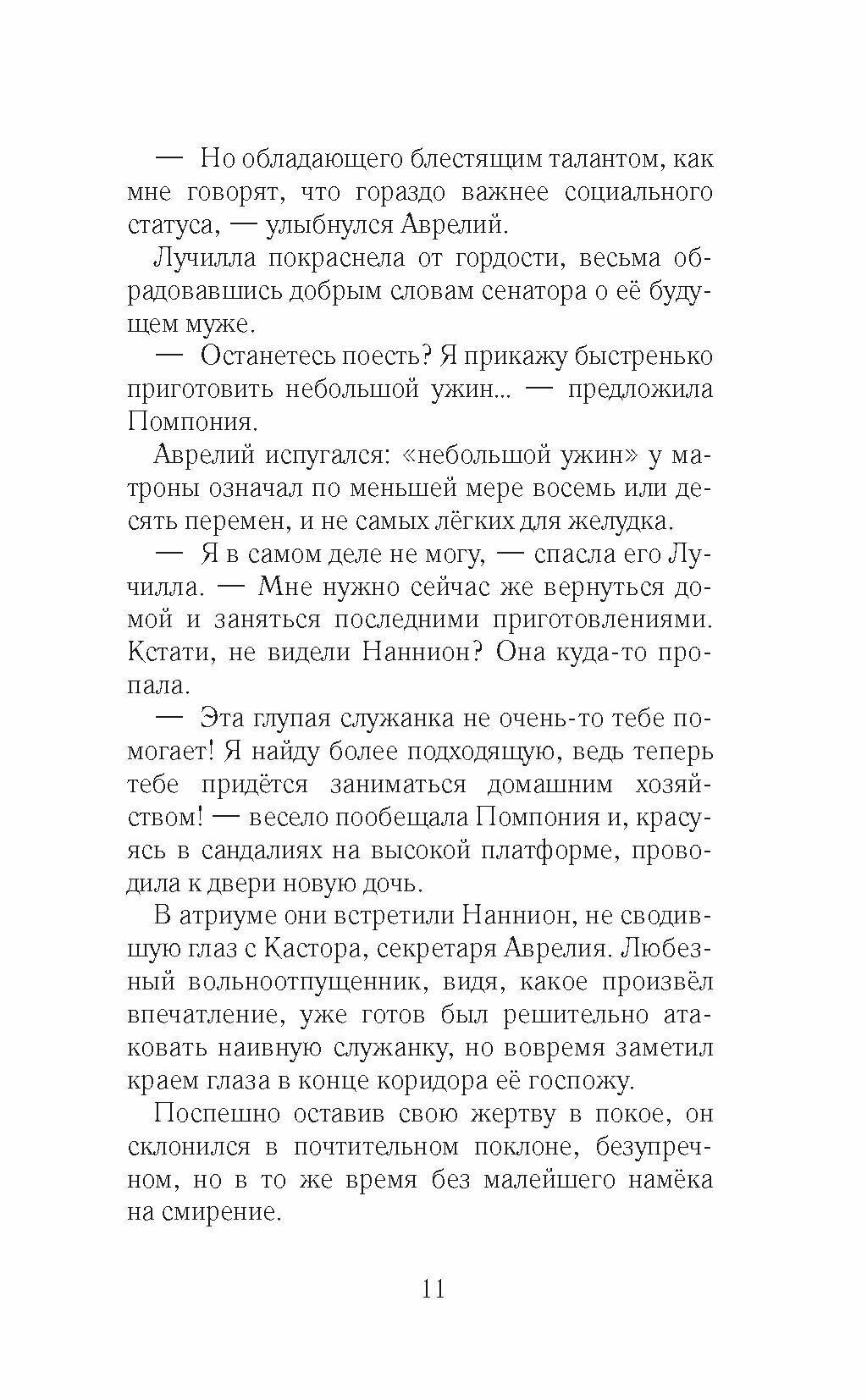 — Но обладающего блестящим талантом, как мне говорят, что гораздо важнее социального статуса, — улыбнулся Аврелий.

Лучилла покраснела от гордости, весьма обрадовавшись добрым словам сенатора о её будущем муже.

— Останетесь поесть? Я прикажу быстренько приготовить небольшой ужин... — предложила Помпония.

Аврелий испугался: «небольшой ужин» у матроны означал по меньшей мере восемь или десять перемен, и не самых лёгких для желудка.

— Я в самом деле не могу, — спасла его Лучилла. — Мне нужно сейчас же вернуться домой и заняться последними приготовлениями. Кстати, не видели Наннион? Она куда-то пропала.

— Эта глупая служанка не очень-то тебе помогает! Я найду более подходящую, ведь теперь тебе придётся заниматься домашним хозяйством! — весело пообещала Помпония и, красуясь в сандалиях на высокой платформе, проводила к двери новую дочь.

В атриуме они встретили Наннион, не сводившую глаз с Кастора, секретаря Аврелия. Любезный вольноотпущенник, видя, какое произвёл впечатление, уже готов был решительно атаковать наивную служанку, но вовремя заметил краем глаза в конце коридора её госпожу.

Поспешно оставив свою жертву в покое, он склонился в почтительном поклоне, безупречном, но в то же время без малейшего намёка на смирение.

11